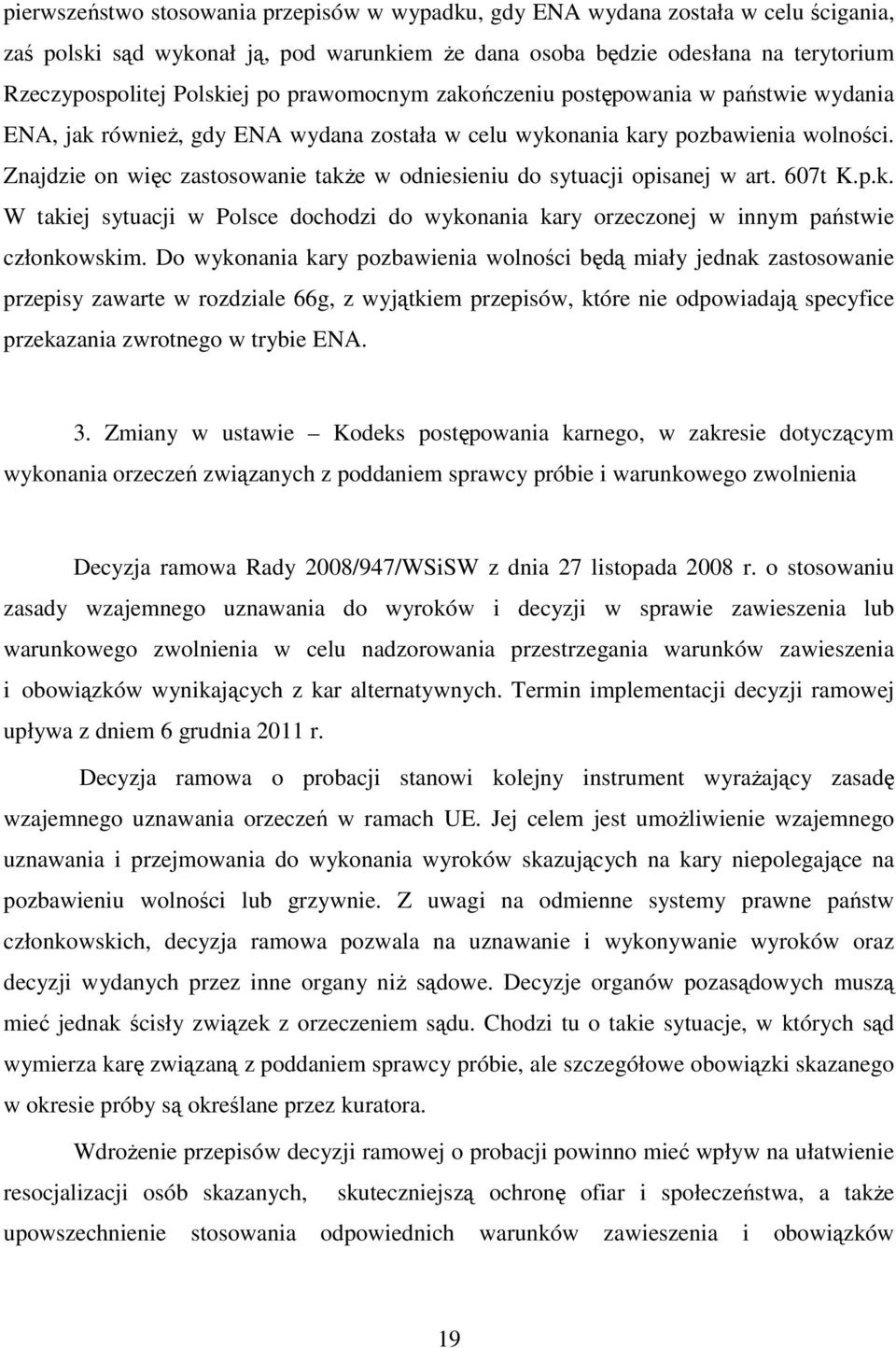 pierwszeństwo stosowania przepisów w wypadku, gdy ENA wydana została w celu ścigania, zaś polski sąd wykonał ją, pod warunkiem że dana osoba będzie odesłana na terytorium Rzeczypospolitej Polskiej po prawomocnym zakończeniu postępowania w państwie wydania ENA, jak również, gdy ENA wydana została w celu wykonania kary pozbawienia wolności. Znajdzie on więc zastosowanie także w odniesieniu do sytuacji opisanej w art. 607t K.p.k. W takiej sytuacji w Polsce dochodzi do wykonania kary orzeczonej w innym państwie członkowskim. Do wykonania kary pozbawienia wolności będą miały jednak zastosowanie przepisy zawarte w rozdziale 66g, z wyjątkiem przepisów, które nie odpowiadają specyfice przekazania zwrotnego w trybie ENA.

3. Zmiany w ustawie – Kodeks postępowania karnego, w zakresie dotyczącym wykonania orzeczeń związanych z poddaniem sprawcy próbie i warunkowego zwolnienia

Decyzja ramowa Rady 2008/947/WSiSW z dnia 27 listopada 2008 r. o stosowaniu zasady wzajemnego uznawania do wyroków i decyzji w sprawie zawieszenia lub warunkowego zwolnienia w celu nadzorowania przestrzegania warunków zawieszenia i obowiązków wynikających z kar alternatywnych. Termin implementacji decyzji ramowej upływa z dniem 6 grudnia 2011 r.

Decyzja ramowa o probacji stanowi kolejny instrument wyrażający zasadę wzajemnego uznawania orzeczeń w ramach UE. Jej celem jest umożliwienie wzajemnego uznawania i przejmowania do wykonania wyroków skazujących na kary niepolegające na pozbawieniu wolności lub grzywnie. Z uwagi na odmienne systemy prawne państw członkowskich, decyzja ramowa pozwala na uznawanie i wykonywanie wyroków oraz decyzji wydanych przez inne organy niż sądowe. Decyzje organów pozasądowych muszą mieć jednak ścisły związek z orzeczeniem sądu. Chodzi tu o takie sytuacje, w których sąd wymierza karę związaną z poddaniem sprawcy próbie, ale szczegółowe obowiązki skazanego w okresie próby są określane przez kuratora.

Wdrożenie przepisów decyzji ramowej o probacji powinno mieć wpływ na ułatwienie resocjalizacji osób skazanych, skuteczniejszą ochronę ofiar i społeczeństwa, a także upowszechnienie stosowania odpowiednich warunków zawieszenia i obowiązków

19